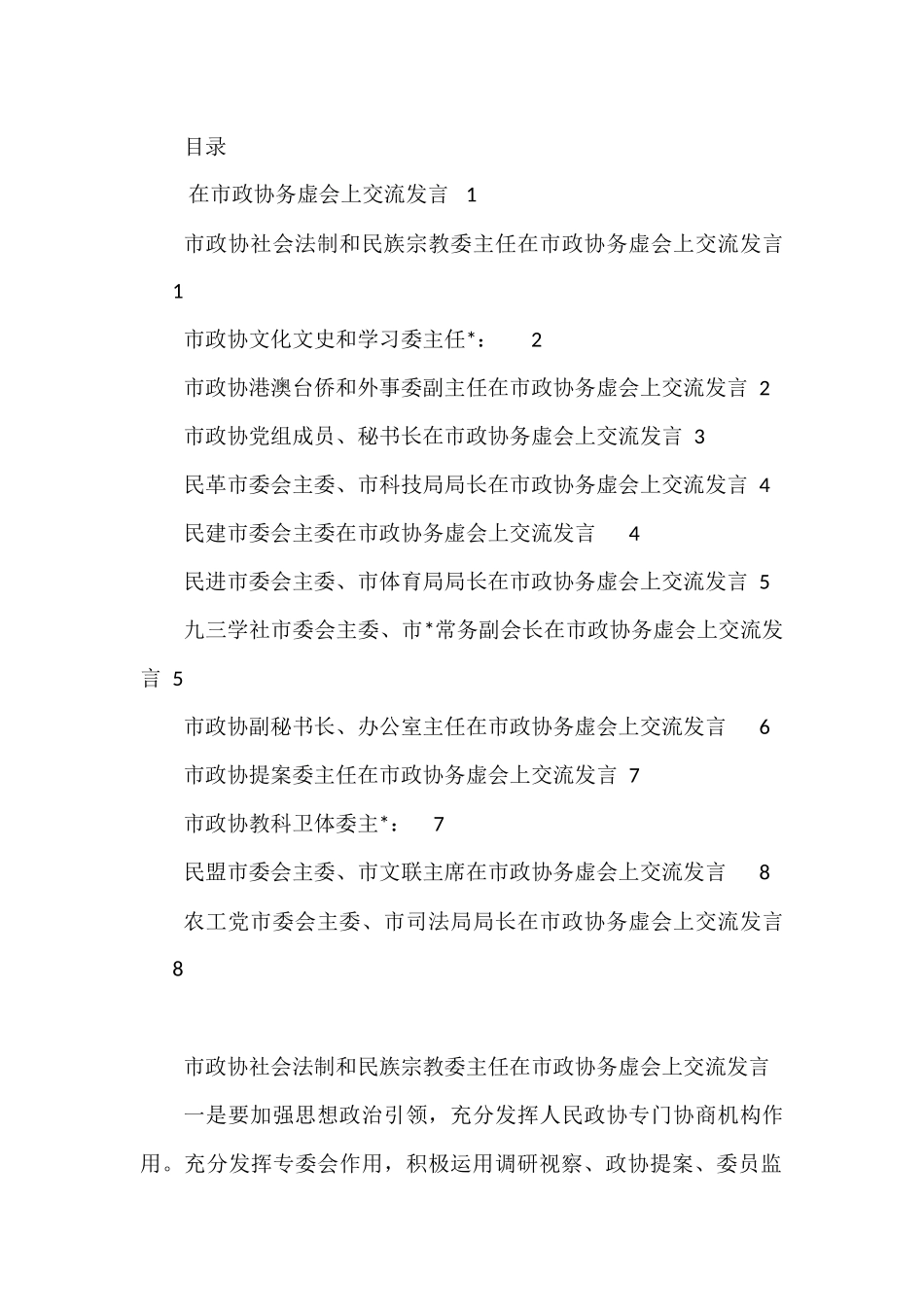 目录

在市政协务虚会上交流发言 1

市政协社会法制和民族宗教委主任在市政协务虚会上交流发言 1

市政协文化文史和学习委主任*： 2

市政协港澳台侨和外事委副主任在市政协务虚会上交流发言 2

市政协党组成员、秘书长在市政协务虚会上交流发言 3

民革市委会主委、市科技局局长在市政协务虚会上交流发言 4

民建市委会主委在市政协务虚会上交流发言 4

民进市委会主委、市体育局局长在市政协务虚会上交流发言 5

九三学社市委会主委、市*常务副会长在市政协务虚会上交流发言 5

市政协副秘书长、办公室主任在市政协务虚会上交流发言 6

市政协提案委主任在市政协务虚会上交流发言 7

市政协教科卫体委主*： 7

民盟市委会主委、市文联主席在市政协务虚会上交流发言 8

农工党市委会主委、市司法局局长在市政协务虚会上交流发言 8

市政协社会法制和民族宗教委主任在市政协务虚会上交流发言

一是要加强思想政治引领，充分发挥人民政协专门协商机构作用。充分发挥专委会作用，积极运用调研视察、政协提案、委员监